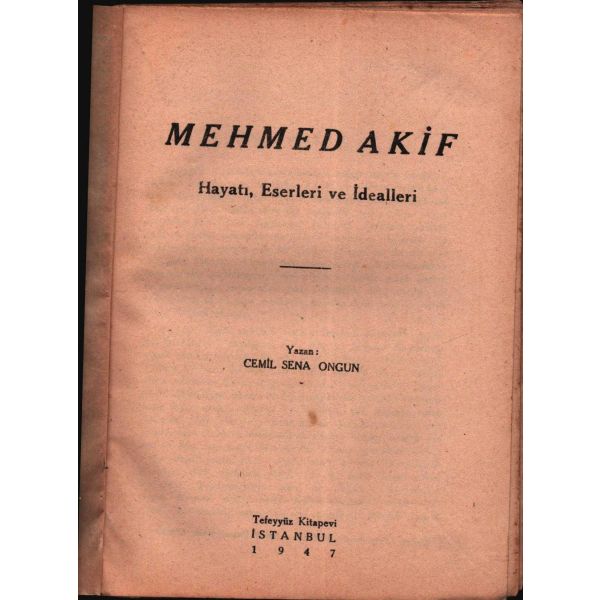 MEHMED AKİF

Hayatı, Eserleri ve İdealleri

Yazan:
CEMİL SENA ONGUN

Tefeyyüz Kitapevi
İSTANBUL
1947